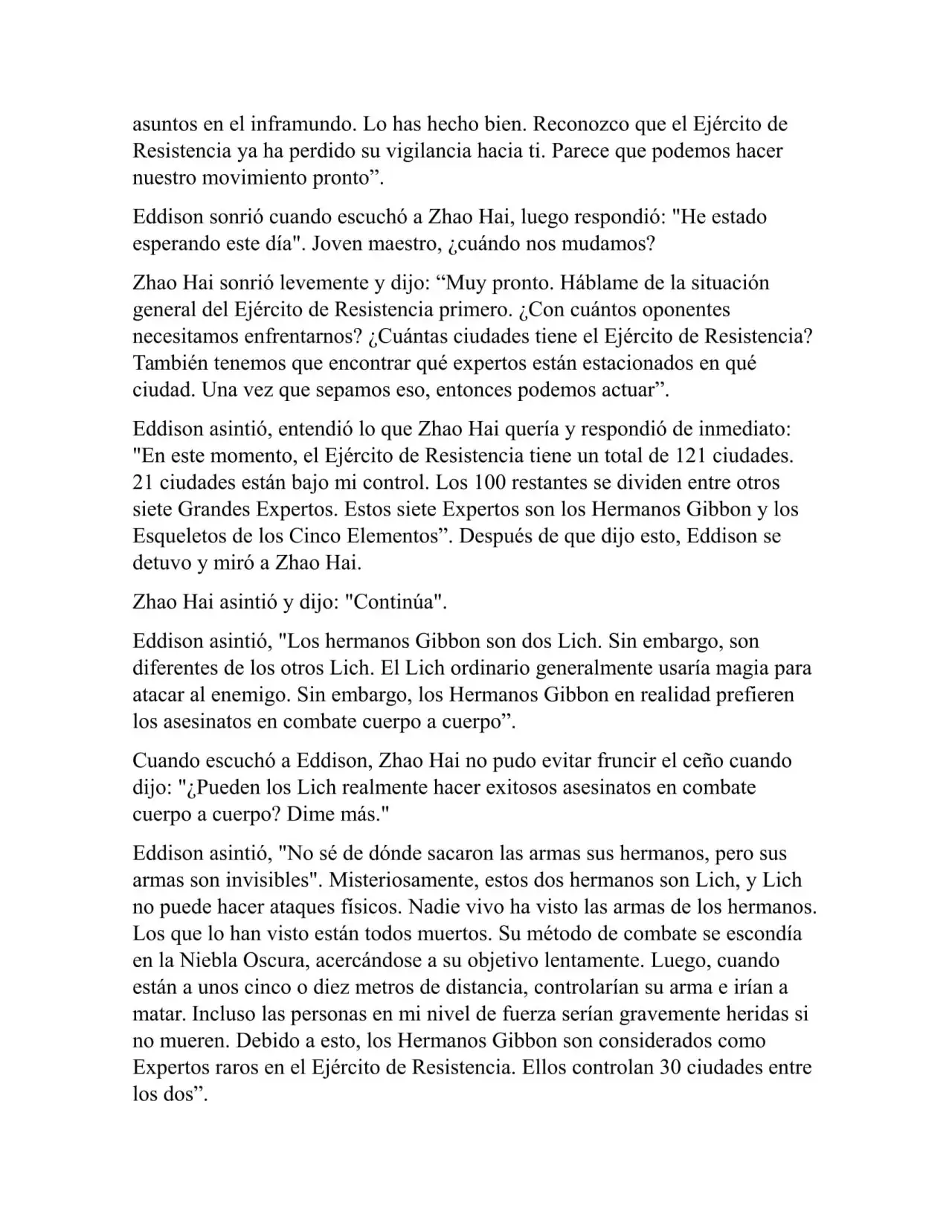 asuntos en el inframundo. Lo has hecho bien. Reconozco que el Ejército de Resistencia ya ha perdido su vigilancia hacia ti. Parece que podemos hacer nuestro movimiento pronto”.

Eddison sonrió cuando escuchó a Zhao Hai, luego respondió: "He estado esperando este día". Joven maestro, ¿cuándo nos mudamos?

Zhao Hai sonrió levemente y dijo: “Muy pronto. Háblame de la situación general del Ejército de Resistencia primero. ¿Con cuántos oponentes necesitamos enfrentarnos? ¿Cuántas ciudades tiene el Ejército de Resistencia? También tenemos que encontrar qué expertos están estacionados en qué ciudad. Una vez que sepamos eso, entonces podemos actuar”.

Eddison asintió, entendió lo que Zhao Hai quería y respondió de inmediato: "En este momento, el Ejército de Resistencia tiene un total de 121 ciudades. 21 ciudades están bajo mi control. Los 100 restantes se dividen entre otros siete Grandes Expertos. Estos siete Expertos son los Hermanos Gibbon y los Esqueletos de los Cinco Elementos”. Después de que dijo esto, Eddison se detuvo y miró a Zhao Hai.

Zhao Hai asintió y dijo: "Continúa".

Eddison asintió, "Los hermanos Gibbon son dos Lich. Sin embargo, son diferentes de los otros Lich. El Lich ordinario generalmente usaría magia para atacar al enemigo. Sin embargo, los Hermanos Gibbon en realidad prefieren los asesinatos en combate cuerpo a cuerpo”.

Cuando escuchó a Eddison, Zhao Hai no pudo evitar fruncir el ceño cuando dijo: "¿Pueden los Lich realmente hacer exitosos asesinatos en combate cuerpo a cuerpo? Dime más."

Eddison asintió, "No sé de dónde sacaron las armas sus hermanos, pero sus armas son invisibles". Misteriosamente, estos dos hermanos son Lich, y Lich no puede hacer ataques físicos. Nadie vivo ha visto las armas de los hermanos. Los que lo han visto están todos muertos. Su método de combate se escondía en la Niebla Oscura, acercándose a su objetivo lentamente. Luego, cuando están a unos cinco o diez metros de distancia, controlarían su arma e irían a matar. Incluso las personas en mi nivel de fuerza serían gravemente heridas si no mueren. Debido a esto, los Hermanos Gibbon son considerados como Expertos raros en el Ejército de Resistencia. Ellos controlan 30 ciudades entre los dos”.